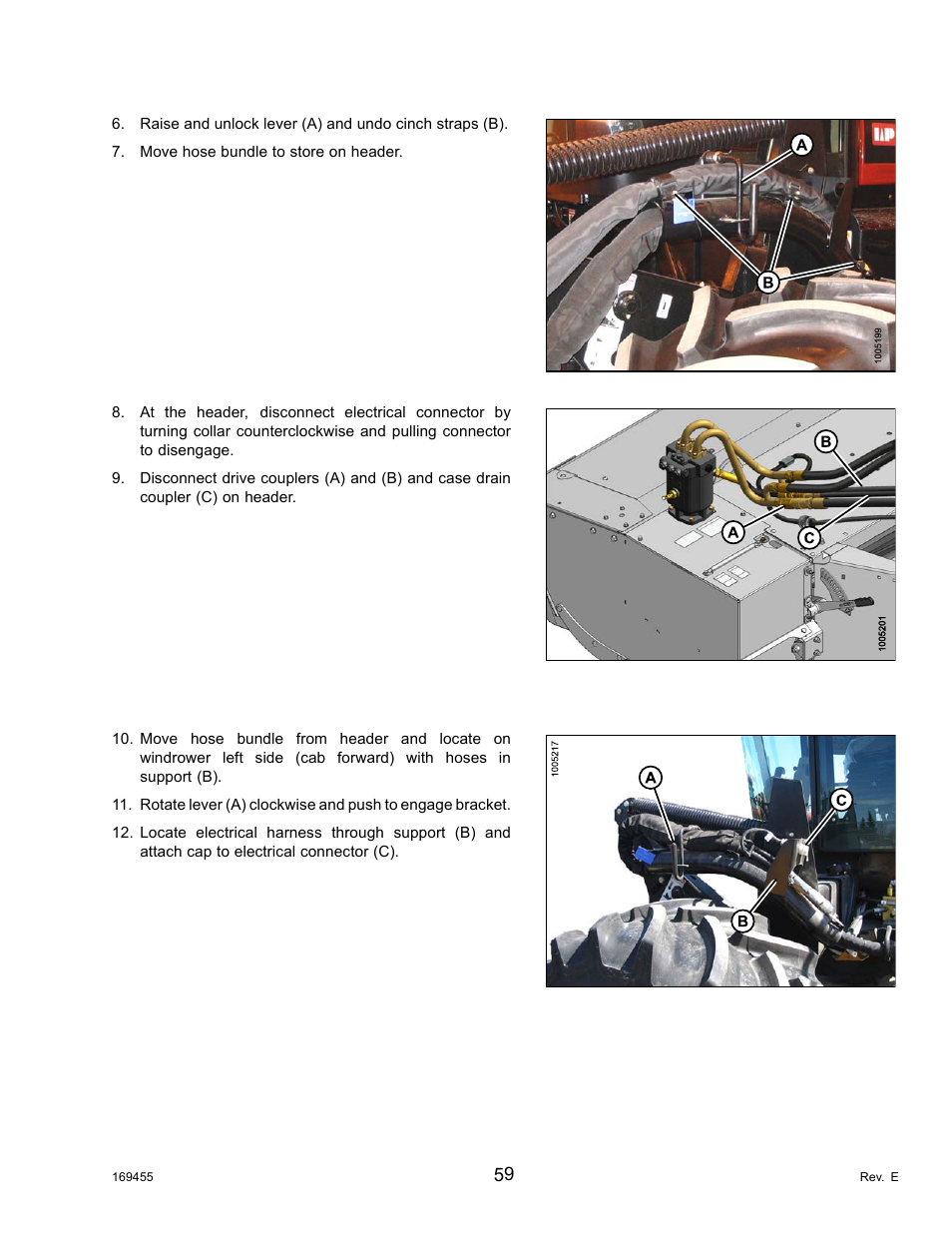 6. Raise and unlock lever (A) and undo cinch straps (B).

7. Move hose bundle to store on header.

A

B

1005199

8. At the header, disconnect electrical connector by turning collar counterclockwise and pulling connector to disengage.

9. Disconnect drive couplers (A) and (B) and case drain coupler (C) on header.

B

A

C

1005201

10. Move hose bundle from header and locate on windrower left side (cab forward) with hoses in support (B).

11. Rotate lever (A) clockwise and push to engage bracket.

12. Locate electrical harness through support (B) and attach cap to electrical connector (C).

1005217

A

C

B

169455

59

Rev. E